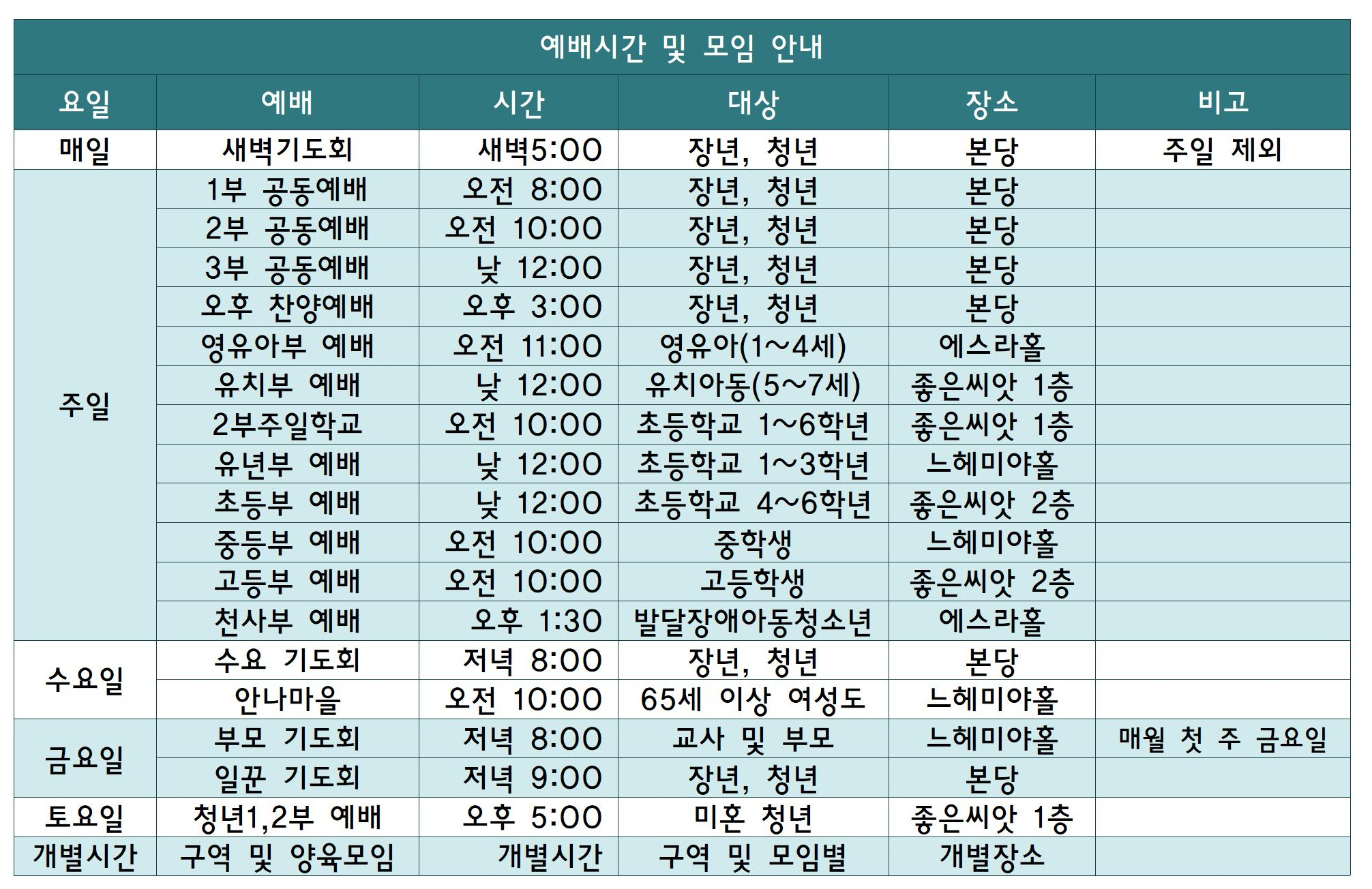 예배시간 및 모임 안내

| 요일 | 예배 | 시간 | 대상 | 장소 | 비고 |
|---|---|---|---|---|---|
| 매일 | 새벽기도회 | 새벽5:00 | 장년, 청년 | 본당 | 주일 제외 |
| 주일 | 1부 공동예배 | 오전 8:00 | 장년, 청년 | 본당 | |
| | 2부 공동예배 | 오전 10:00 | 장년, 청년 | 본당 | |
| | 3부 공동예배 | 낮 12:00 | 장년, 청년 | 본당 | |
| | 오후 찬양예배 | 오후 3:00 | 장년, 청년 | 본당 | |
| | 영유아부 예배 | 오전 11:00 | 영유아(1~4세) | 에스라홀 | |
| | 유치부 예배 | 낮 12:00 | 유치아동(5~7세) | 좋은씨앗 1층 | |
| | 2부주일학교 | 오전 10:00 | 초등학교 1~6학년 | 좋은씨앗 1층 | |
| | 유년부 예배 | 낮 12:00 | 초등학교 1~3학년 | 느헤미야홀 | |
| | 초등부 예배 | 낮 12:00 | 초등학교 4~6학년 | 좋은씨앗 2층 | |
| | 중등부 예배 | 오전 10:00 | 중학생 | 느헤미야홀 | |
| | 고등부 예배 | 오전 10:00 | 고등학생 | 좋은씨앗 2층 | |
| | 천사부 예배 | 오후 1:30 | 발달장애아동청소년 | 에스라홀 | |
| 수요일 | 수요 기도회 | 저녁 8:00 | 장년, 청년 | 본당 | |
| | 안나마을 | 오전 10:00 | 65세 이상 여성도 | 느헤미야홀 | |
| 금요일 | 부모 기도회 | 저녁 8:00 | 교사 및 부모 | 느헤미야홀 | 매월 첫 주 금요일 |
| | 일꾼 기도회 | 저녁 9:00 | 장년, 청년 | 본당 | |
| 토요일 | 청년1,2부 예배 | 오후 5:00 | 미혼 청년 | 좋은씨앗 1층 | |
| 개별시간 | 구역 및 양육모임 | 개별시간 | 구역 및 모임별 | 개별장소 | |